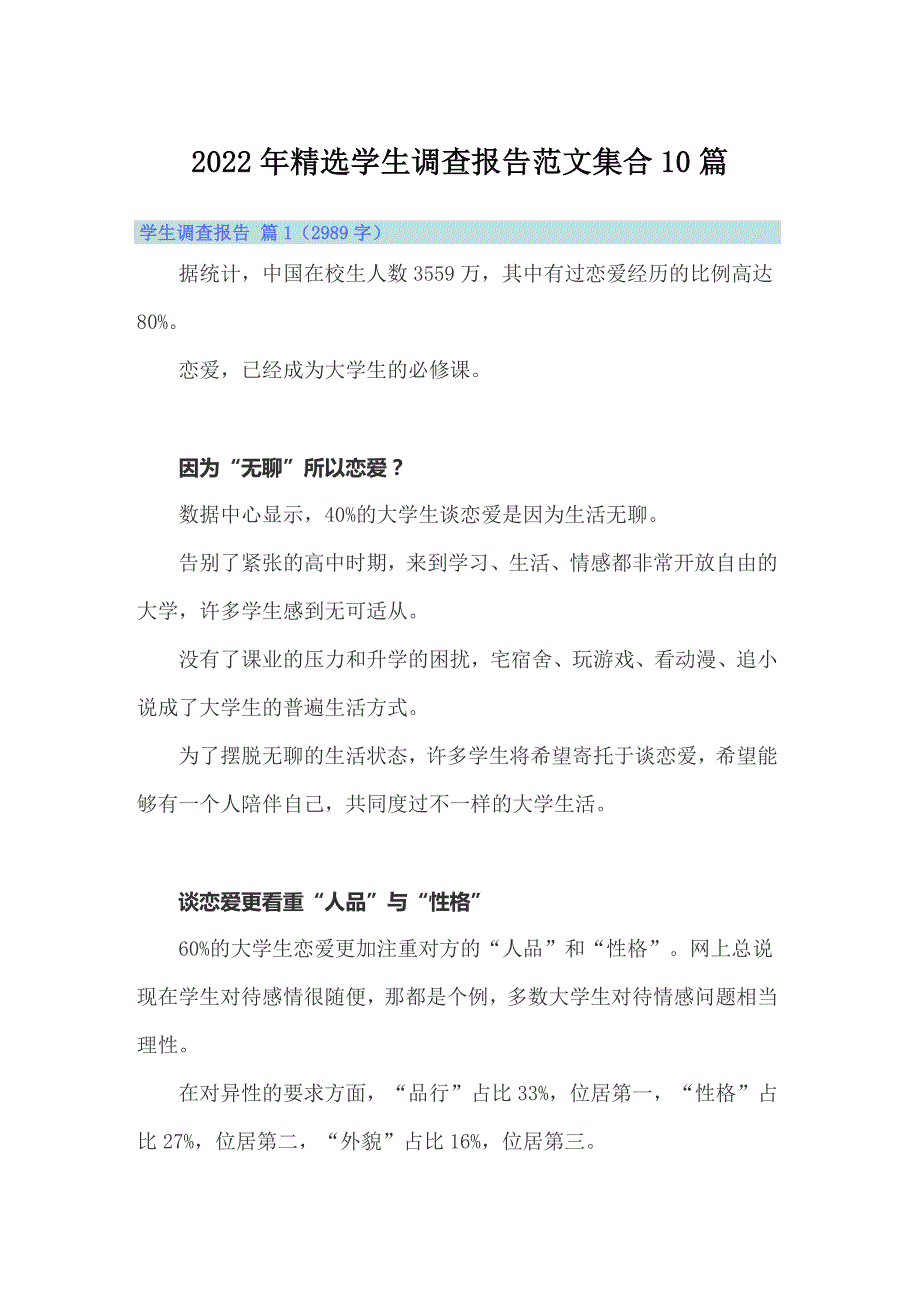 2022年精选学生调查报告范文集合10篇

学生调查报告 篇1（2989字）

据统计，中国在校生人数3559万，其中有过恋爱经历的比例高达80%。

恋爱，已经成为大学生的必修课。

因为“无聊”所以恋爱？

数据中心显示，40%的大学生谈恋爱是因为生活无聊。

告别了紧张的高中时期，来到学习、生活、情感都非常开放自由的大学，许多学生感到无可适从。

没有了课业的压力和升学的困扰，宅宿舍、玩游戏、看动漫、追小说成了大学生的普遍生活方式。

为了摆脱无聊的生活状态，许多学生将希望寄托于谈恋爱，希望能够有一个人陪伴自己，共同度过不一样的大学生活。

谈恋爱更看重“人品”与“性格”

60%的大学生恋爱更加注重对方的“人品”和“性格”。网上总说现在学生对待感情很随便，那都是个例，多数大学生对待情感问题相当理性。

在对异性的要求方面，“品行”占比33%，位居第一，“性格”占比27%，位居第二，“外貌”占比16%，位居第三。